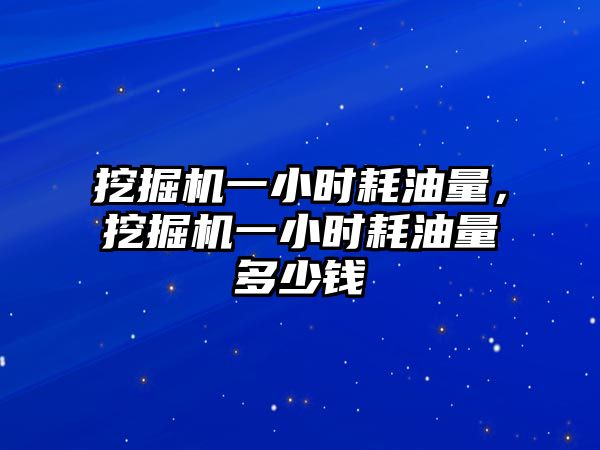 挖掘机一小时耗油量，挖掘机一小时耗油量多少钱